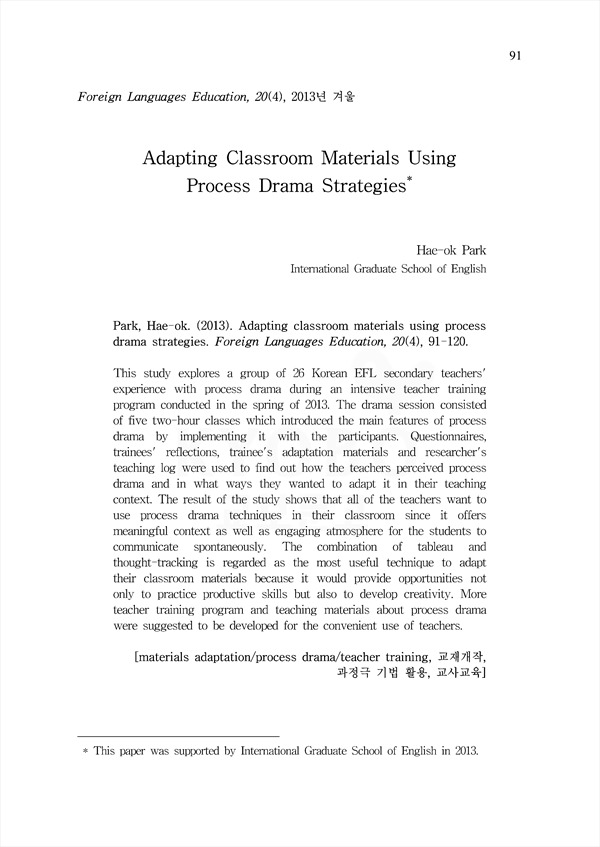 91

Foreign Languages Education, 20(4), 2013년 겨울

Adapting Classroom Materials Using Process Drama Strategies*

Hae-ok Park
International Graduate School of English

Park, Hae-ok. (2013). Adapting classroom materials using process drama strategies. Foreign Languages Education, 20(4), 91-120.

This study explores a group of 26 Korean EFL secondary teachers' experience with process drama during an intensive teacher training program conducted in the spring of 2013. The drama session consisted of five two-hour classes which introduced the main features of process drama by implementing it with the participants. Questionnaires, trainees' reflections, trainee's adaptation materials and researcher's teaching log were used to find out how the teachers perceived process drama and in what ways they wanted to adapt it in their teaching context. The result of the study shows that all of the teachers want to use process drama techniques in their classroom since it offers meaningful context as well as engaging atmosphere for the students to communicate spontaneously. The combination of tableau and thought-tracking is regarded as the most useful technique to adapt their classroom materials because it would provide opportunities not only to practice productive skills but also to develop creativity. More teacher training program and teaching materials about process drama were suggested to be developed for the convenient use of teachers.

[materials adaptation/process drama/teacher training, 교재개작, 과정극 기법 활용, 교사교육]

* This paper was supported by International Graduate School of English in 2013.